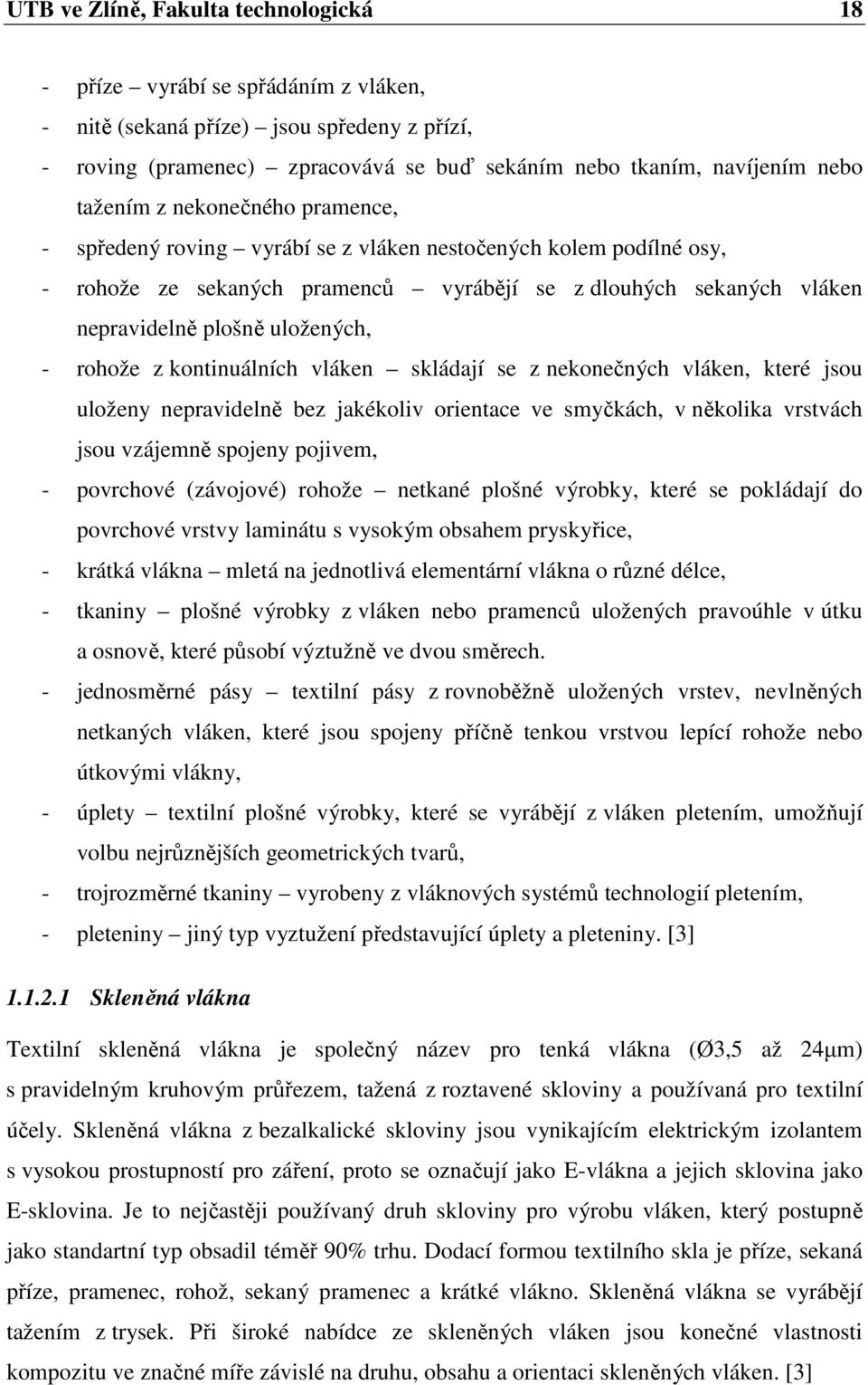 UTB ve Zlíně, Fakulta technologická 18

- příze – vyrábí se spřádáním z vláken,
- nitě (sekaná příze) – jsou spředeny z přízí,
- roving (pramenec) – zpracovává se buď sekáním nebo tkaním, navíjením nebo tažením z nekonečného pramence,
- spředený roving – vyrábí se z vláken nestočených kolem podílné osy,
- rohože ze sekaných pramenců – vyrábějí se z dlouhých sekaných vláken nepravidelně plošně uložených,
- rohože z kontinuálních vláken – skládají se z nekonečných vláken, které jsou uloženy nepravidelně bez jakékoliv orientace ve smyčkách, v několika vrstvách jsou vzájemně spojeny pojivem,
- povrchové (závojové) rohože – netkané plošné výrobky, které se pokládají do povrchové vrstvy laminátu s vysokým obsahem pryskyřice,
- krátká vlákna – mletá na jednotlivá elementární vlákna o různé délce,
- tkaniny – plošné výrobky z vláken nebo pramenců uložených pravoúhle v útku a osnově, které působí výztužně ve dvou směrech.
- jednosměrné pásy – textilní pásy z rovnoběžně uložených vrstev, nevlněných netkaných vláken, které jsou spojeny příčně tenkou vrstvou lepící rohože nebo útkovými vlákny,
- úplety – textilní plošné výrobky, které se vyrábějí z vláken pletením, umožňují volbu nejrůznějších geometrických tvarů,
- trojrozměrné tkaniny – vyrobeny z vláknových systémů technologií pletením,
- pleteniny – jiný typ vyztužení představující úplety a pleteniny. [3]

1.1.2.1 Skleněná vlákna

Textilní skleněná vlákna je společný název pro tenká vlákna (Ø3,5 až 24μm) s pravidelným kruhovým průřezem, tažená z roztavené skloviny a používaná pro textilní účely. Skleněná vlákna z bezalkalické skloviny jsou vynikajícím elektrickým izolantem s vysokou prostupností pro záření, proto se označují jako E-vlákna a jejich sklovina jako E-sklovina. Je to nejčastěji používaný druh skloviny pro výrobu vláken, který postupně jako standartní typ obsadil téměř 90% trhu. Dodací formou textilního skla je příze, sekaná příze, pramenec, rohož, sekaný pramenec a krátké vlákno. Skleněná vlákna se vyrábějí tažením z trysek. Při široké nabídce ze skleněných vláken jsou konečné vlastnosti kompozitu ve značné míře závislé na druhu, obsahu a orientaci skleněných vláken. [3]